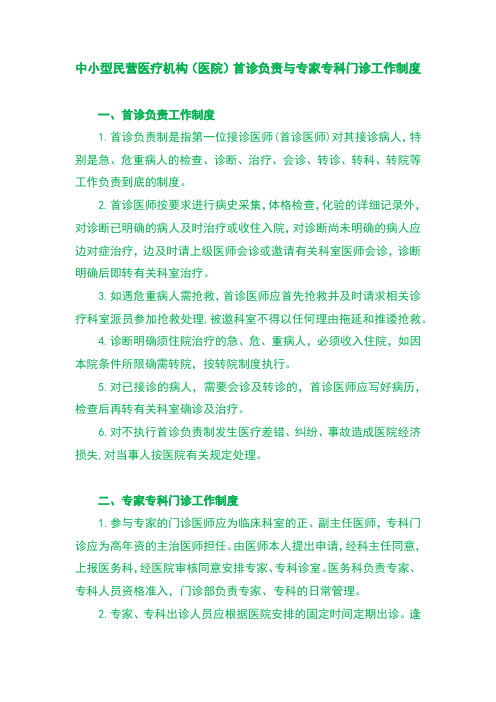 中小型民营医疗机构（医院）首诊负责与专家专科门诊工作制度

一、首诊负责工作制度

1. 首诊负责制是指第一位接诊医师（首诊医师）对其接诊病人，特别是急、危重病人的检查、诊断、治疗、会诊、转诊、转科、转院等工作负责到底的制度。

2. 首诊医师按要求进行病史采集，体格检查，化验的详细记录外，对诊断已明确的病人及时治疗或收住入院，对诊断尚未明确的病人应边对症治疗，边及时请上级医师会诊或邀请有关科室医师会诊，诊断明确后即转有关科室治疗。

3. 如遇危重病人需抢救，首诊医师应首先抢救并及时请求相关诊疗科室派员参加抢救处理，被邀科室不得以任何理由拖延和推诿抢救。

4. 诊断明确须住院治疗的急、危、重病人，必须收入住院，如因本院条件所限确需转院，按转院制度执行。

5. 对已接诊的病人，需要会诊及转诊的，首诊医师应写好病历，检查后再转有关科室确诊及治疗。

6. 对不执行首诊负责制发生医疗差错、纠纷、事故造成医院经济损失，对当事人按医院有关规定处理。

二、专家专科门诊工作制度

1. 参与专家的门诊医师应为临床科室的正、副主任医师，专科门诊应为高年资的主治医师担任。由医师本人提出申请，经科主任同意，上报医务科，经医院审核同意安排专家、专科诊室。医务科负责专家、专科人员资格准入，门诊部负责专家、专科的日常管理。

2. 专家、专科出诊人员应根据医院安排的固定时间定期出诊。逢